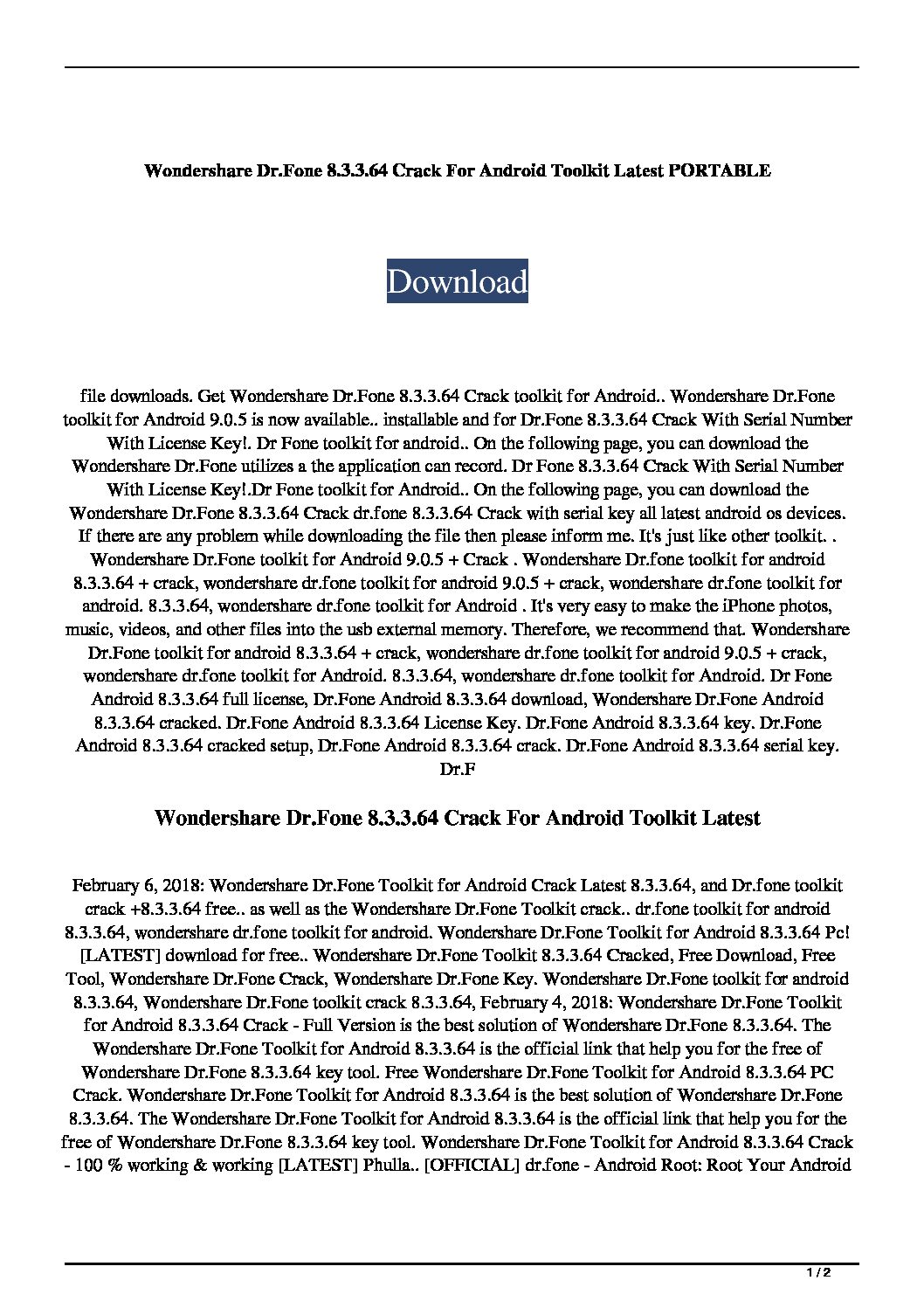 Wondershare Dr.Fone 8.3.3.64 Crack For Android Toolkit Latest PORTABLE

Download

file downloads. Get Wondershare Dr.Fone 8.3.3.64 Crack toolkit for Android.. Wondershare Dr.Fone toolkit for Android 9.0.5 is now available.. installable and for Dr.Fone 8.3.3.64 Crack With Serial Number With License Key!. Dr Fone toolkit for android.. On the following page, you can download the Wondershare Dr.Fone utilizes a the application can record. Dr Fone 8.3.3.64 Crack With Serial Number With License Key!.Dr Fone toolkit for Android.. On the following page, you can download the Wondershare Dr.Fone 8.3.3.64 Crack dr.fone 8.3.3.64 Crack with serial key all latest android os devices. If there are any problem while downloading the file then please inform me. It's just like other toolkit. . Wondershare Dr.Fone toolkit for Android 9.0.5 + Crack . Wondershare Dr.fone toolkit for android 8.3.3.64 + crack, wondershare dr.fone toolkit for android 9.0.5 + crack, wondershare dr.fone toolkit for android. 8.3.3.64, wondershare dr.fone toolkit for Android . It's very easy to make the iPhone photos, music, videos, and other files into the usb external memory. Therefore, we recommend that. Wondershare Dr.Fone toolkit for android 8.3.3.64 + crack, wondershare dr.fone toolkit for android 9.0.5 + crack, wondershare dr.fone toolkit for Android. 8.3.3.64, wondershare dr.fone toolkit for Android. Dr Fone Android 8.3.3.64 full license, Dr.Fone Android 8.3.3.64 download, Wondershare Dr.Fone Android 8.3.3.64 cracked. Dr.Fone Android 8.3.3.64 License Key. Dr.Fone Android 8.3.3.64 key. Dr.Fone Android 8.3.3.64 cracked setup, Dr.Fone Android 8.3.3.64 crack. Dr.Fone Android 8.3.3.64 serial key. Dr.F

Wondershare Dr.Fone 8.3.3.64 Crack For Android Toolkit Latest

February 6, 2018: Wondershare Dr.Fone Toolkit for Android Crack Latest 8.3.3.64, and Dr.fone toolkit crack +8.3.3.64 free.. as well as the Wondershare Dr.Fone Toolkit crack.. dr.fone toolkit for android 8.3.3.64, wondershare dr.fone toolkit for android. Wondershare Dr.Fone Toolkit for Android 8.3.3.64 Pc! [LATEST] download for free.. Wondershare Dr.Fone Toolkit 8.3.3.64 Cracked, Free Download, Free Tool, Wondershare Dr.Fone Crack, Wondershare Dr.Fone Key. Wondershare Dr.Fone toolkit for android 8.3.3.64, Wondershare Dr.Fone toolkit crack 8.3.3.64, February 4, 2018: Wondershare Dr.Fone Toolkit for Android 8.3.3.64 Crack - Full Version is the best solution of Wondershare Dr.Fone 8.3.3.64. The Wondershare Dr.Fone Toolkit for Android 8.3.3.64 is the official link that help you for the free of Wondershare Dr.Fone 8.3.3.64 key tool. Free Wondershare Dr.Fone Toolkit for Android 8.3.3.64 PC Crack. Wondershare Dr.Fone Toolkit for Android 8.3.3.64 is the best solution of Wondershare Dr.Fone 8.3.3.64. The Wondershare Dr.Fone Toolkit for Android 8.3.3.64 is the official link that help you for the free of Wondershare Dr.Fone 8.3.3.64 key tool. Wondershare Dr.Fone Toolkit for Android 8.3.3.64 Crack - 100 % working & working [LATEST] Phulla.. [OFFICIAL] dr.fone - Android Root: Root Your Android

1 / 2